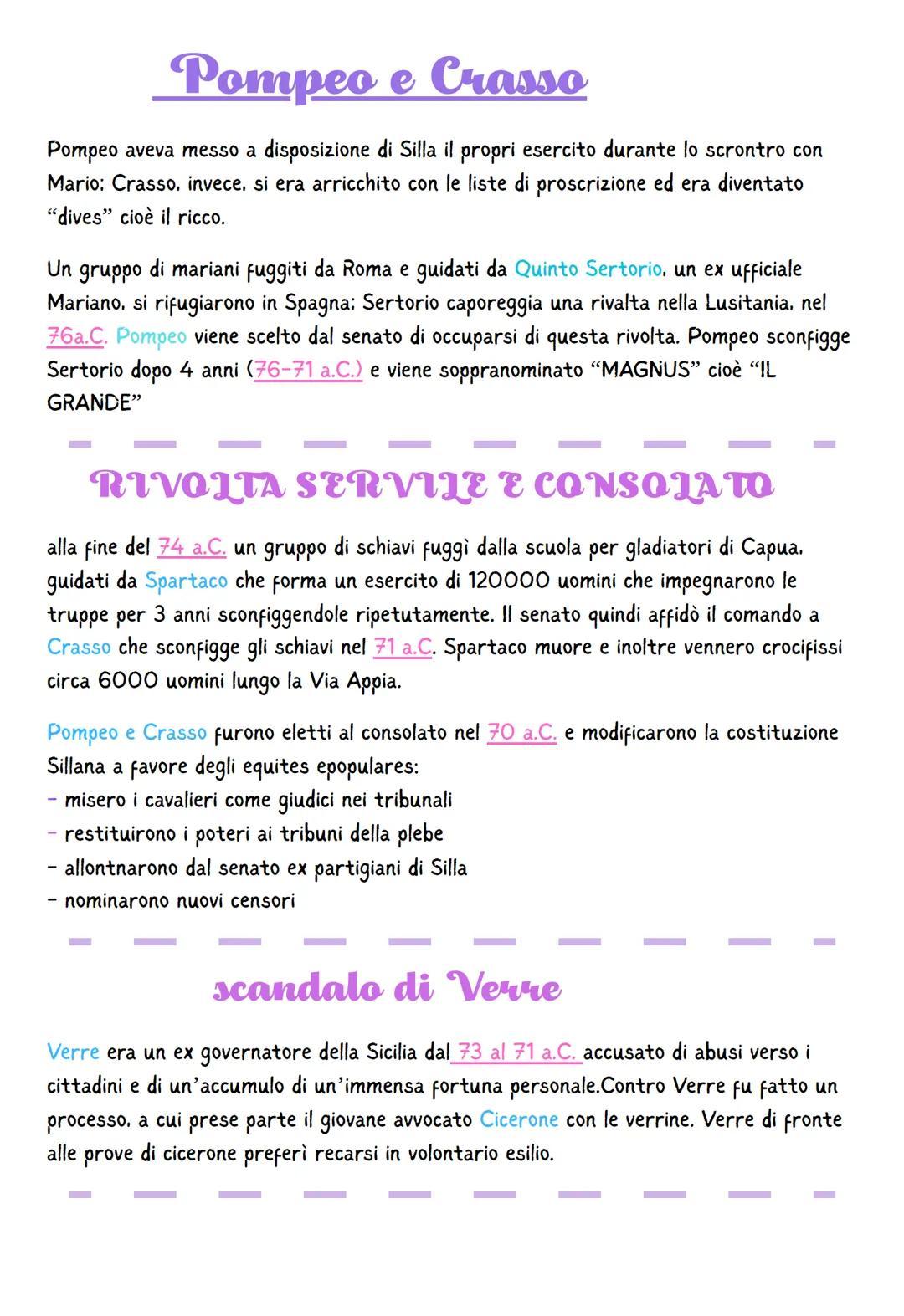 Pompeo e Crasso

Pompeo aveva messo a disposizione di Silla il propri esercito durante lo scrontro con Mario; Crasso, invece, si era arricchito con le liste di proscrizione ed era diventato "dives" cioè il ricco.

Un gruppo di mariani fuggiti da Roma e guidati da Quinto Sertorio, un ex ufficiale Mariano, si rifugiarono in Spagna; Sertorio caporeggia una rivalta nella Lusitania, nel 76a.C. Pompeo viene scelto dal senato di occuparsi di questa rivolta. Pompeo sconfigge Sertorio dopo 4 anni (76-71 a.C.) e viene soppranominato "MAGNUS" cioè "IL GRANDE"

RIVOLTA SERVILE E CONSOLATO

alla fine del 74 a.C. un gruppo di schiavi fuggì dalla scuola per gladiatori di Capua, guidati da Spartaco che forma un esercito di 120000 uomini che impegnarono le truppe per 3 anni sconfiggendole ripetutamente. Il senato quindi affidò il comando a Crasso che sconfigge gli schiavi nel 71 a.C. Spartaco muore e inoltre vennero crocifissi circa 6000 uomini lungo la Via Appia.

Pompeo e Crasso furono eletti al consolato nel 70 a.C. e modificarono la costituzione Sillana a favore degli equites epopulares:
- misero i cavalieri come giudici nei tribunali
- restituirono i poteri ai tribuni della plebe
- allontnarono dal senato ex partigiani di Silla
- nominarono nuovi censori

scandalo di Verre

Verre era un ex governatore della Sicilia dal 73 al 71 a.C. accusato di abusi verso i cittadini e di un'accumulo di un'immensa fortuna personale.Contro Verre fu fatto un processo, a cui prese parte il giovane avvocato Cicerone con le verrine. Verre di fronte alle prove di cicerone preferì recarsi in volontario esilio.